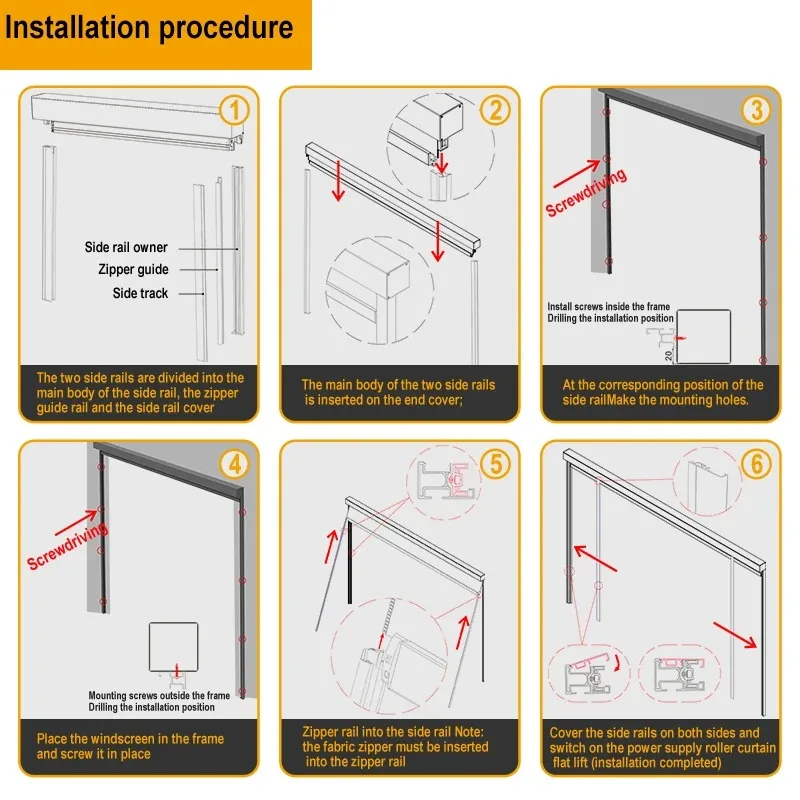 Installation procedure

1

Side rail owner
Zipper guide
Side track

The two side rails are divided into the main body of the side rail, the zipper guide rail and the side rail cover

2

The main body of the two side rails is inserted on the end cover;

3

Screwdriving

Install screws inside the frame
Drilling the installation position

20

At the corresponding position of the side railMake the mounting holes.

4

Screwdriving

Mounting screws outside the frame
Drilling the installation position

Place the windscreen in the frame and screw it in place

5

Zipper rail into the side rail Note: the fabric zipper must be inserted into the zipper rail

6

Cover the side rails on both sides and switch on the power supply roller curtain flat lift (installation completed)